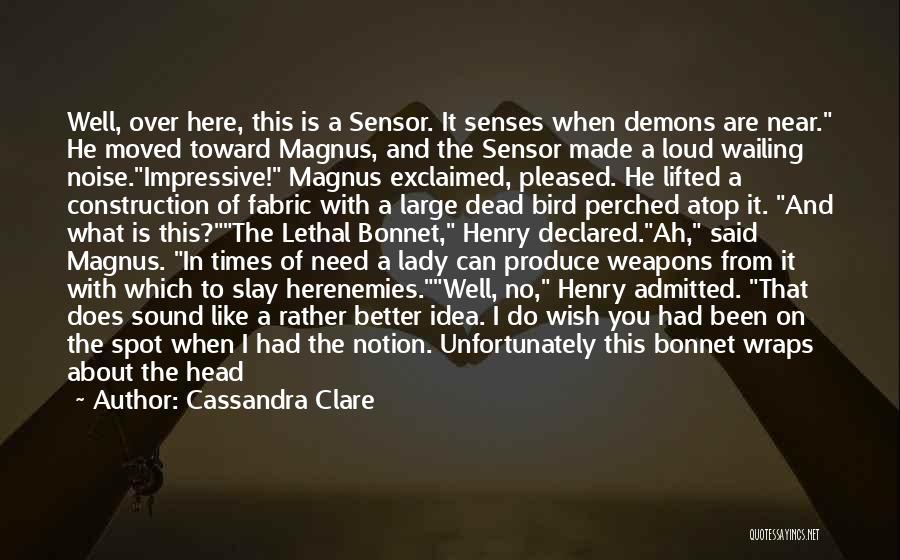 Well, over here, this is a Sensor. It senses when demons are near." He moved toward Magnus, and the Sensor made a loud wailing noise."Impressive!" Magnus exclaimed, pleased. He lifted a construction of fabric with a large dead bird perched atop it. "And what is this?""The Lethal Bonnet," Henry declared."Ah," said Magnus. "In times of need a lady can produce weapons from it with which to slay herenemies.""Well, no," Henry admitted. "That does sound like a rather better idea. I do wish you had been on the spot when I had the notion. Unfortunately this bonnet wraps about the head

~ Author: Cassandra Clare

QUOTESSAYINGS.NET